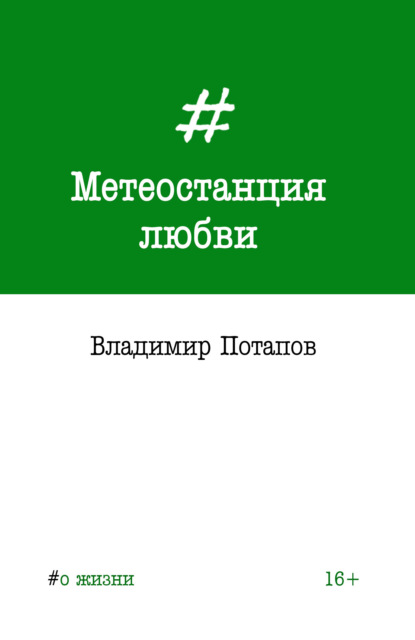 #

Метеостанция любви

Владимир Потапов

#о жизни

16+